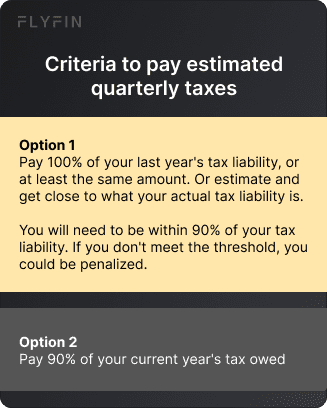 FLYFIN

Criteria to pay estimated quarterly taxes

Option 1
Pay 100% of your last year's tax liability, or at least the same amount. Or estimate and get close to what your actual tax liability is.

You will need to be within 90% of your tax liability. If you don't meet the threshold, you could be penalized.

Option 2
Pay 90% of your current year's tax owed